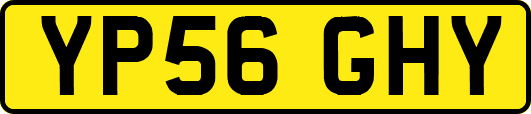 YP56 GHY